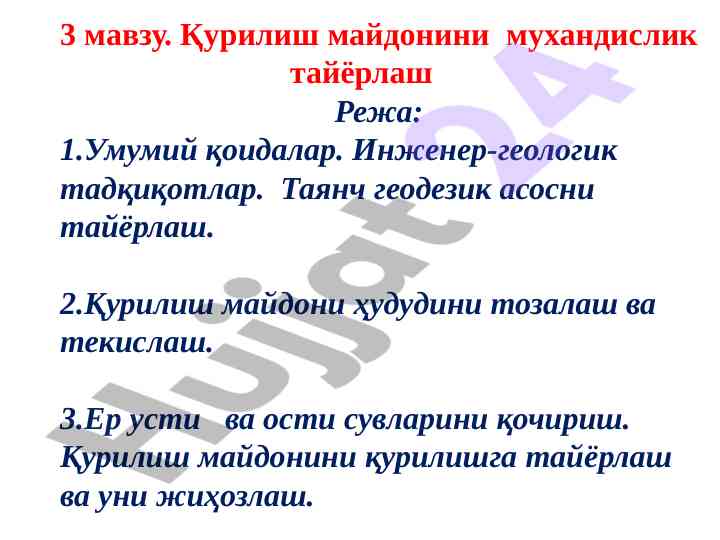 3 мавзу. Қурилиш майдонини мухандислик тайёрлаш

Режа:

1.Умумий қоидалар. Инженер-геологик тадқиқотлар. Таянч геодезик асосни тайёрлаш.

2.Қурилиш майдони ҳудудини тозалаш ва текислаш.

3.Ер усти ва ости сувларини қочириш. Қурилиш майдонини қурилишга тайёрлаш ва уни жиҳозлаш.

Hujjat24